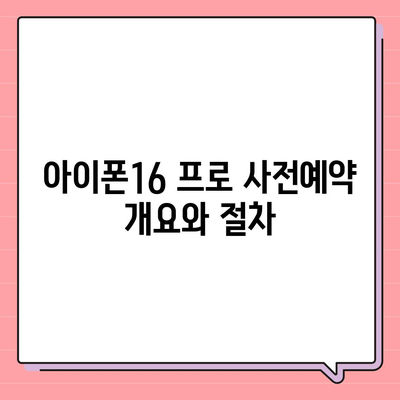 아이폰16 프로 사전예약 개요와 절차